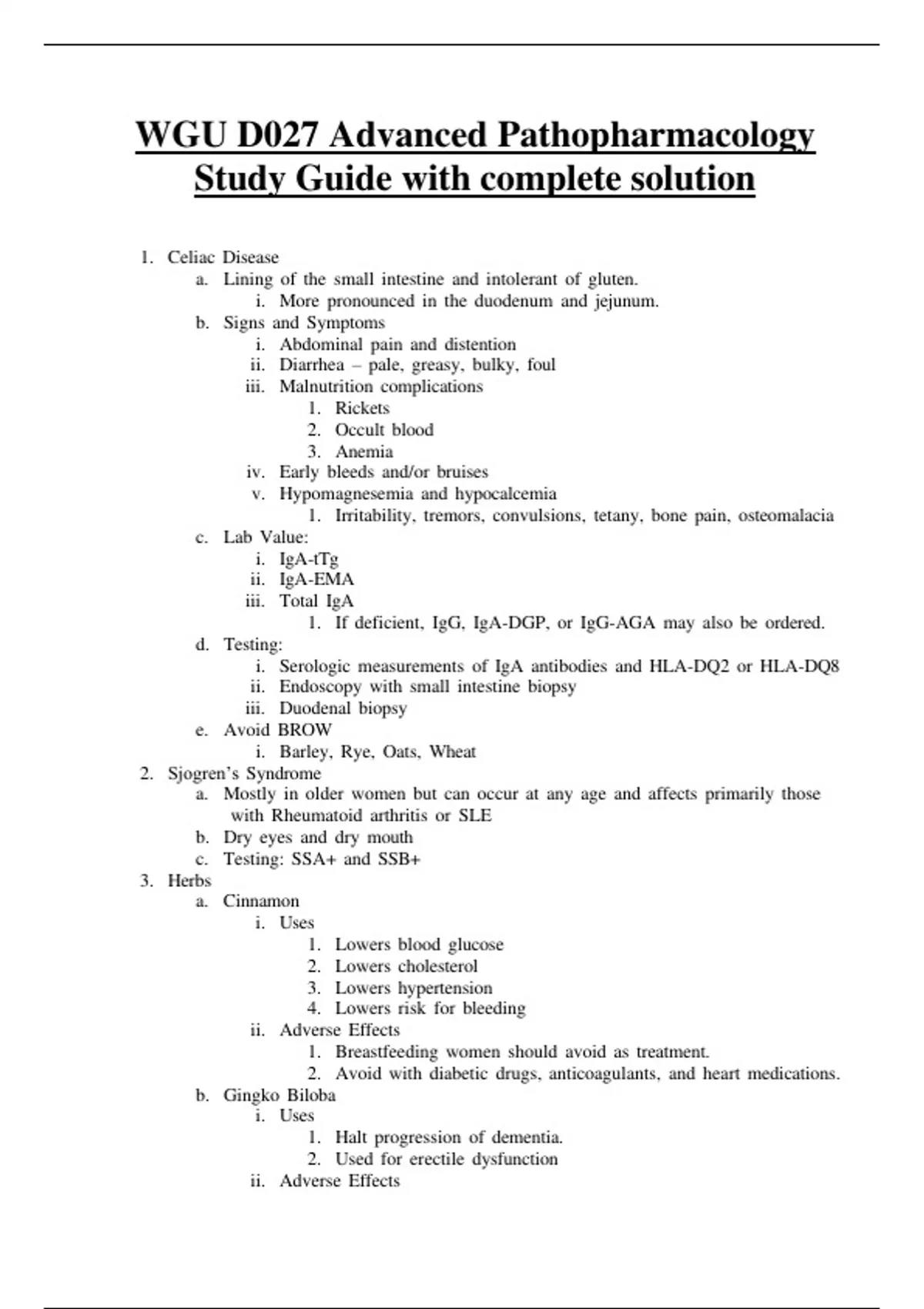 WGU D027 Advanced Pathopharmacology Study Guide with complete solution

1. Celiac Disease
a. Lining of the small intestine and intolerant of gluten.
i. More pronounced in the duodenum and jejunum.
b. Signs and Symptoms
i. Abdominal pain and distention
ii. Diarrhea – pale, greasy, bulky, foul
iii. Malnutrition complications
1. Rickets
2. Occult blood
3. Anemia
iv. Early bleeds and/or bruises
v. Hypomagnesemia and hypocalcemia
1. Irritability, tremors, convulsions, tetany, bone pain, osteomalacia
c. Lab Value:
i. IgA-tTg
ii. IgA-EMA
iii. Total IgA
1. If deficient, IgG, IgA-DGP, or IgG-AGA may also be ordered.
d. Testing:
i. Serologic measurements of IgA antibodies and HLA-DQ2 or HLA-DQ8
ii. Endoscopy with small intestine biopsy
iii. Duodenal biopsy
e. Avoid BROW
i. Barley, Rye, Oats, Wheat
2. Sjogren's Syndrome
a. Mostly in older women but can occur at any age and affects primarily those with Rheumatoid arthritis or SLE
b. Dry eyes and dry mouth
c. Testing: SSA+ and SSB+
3. Herbs
a. Cinnamon
i. Uses
1. Lowers blood glucose
2. Lowers cholesterol
3. Lowers hypertension
4. Lowers risk for bleeding
ii. Adverse Effects
1. Breastfeeding women should avoid as treatment.
2. Avoid with diabetic drugs, anticoagulants, and heart medications.
b. Gingko Biloba
i. Uses
1. Halt progression of dementia.
2. Used for erectile dysfunction
ii. Adverse Effects